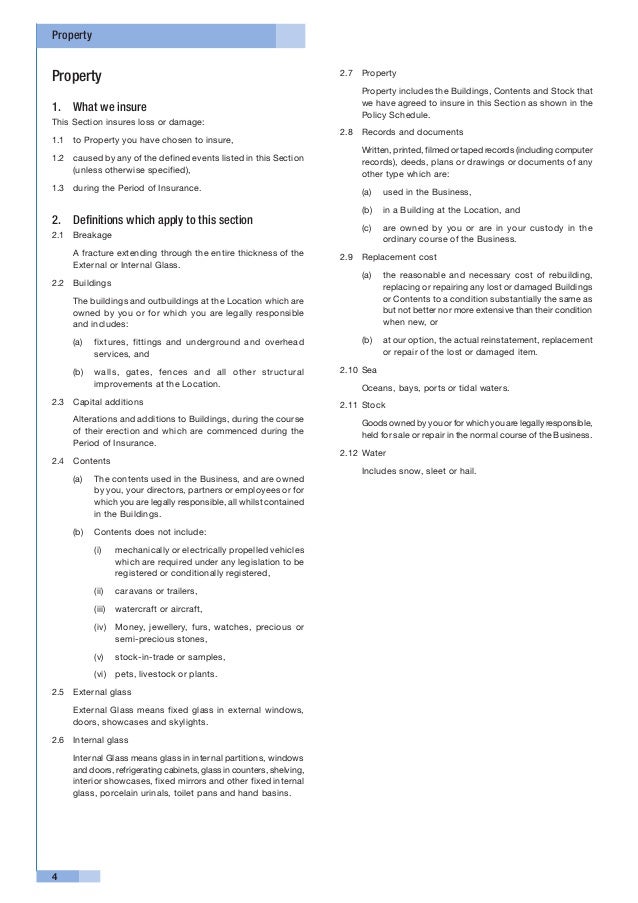 Property

Property

1. What we insure

This Section insures loss or damage:

1.1 to Property you have chosen to insure,

1.2 caused by any of the defined events listed in this Section (unless otherwise specified),

1.3 during the Period of Insurance.

2. Definitions which apply to this section

2.1 Breakage

A fracture extending through the entire thickness of the External or Internal Glass.

2.2 Buildings

The buildings and outbuildings at the Location which are owned by you or for which you are legally responsible and includes:

(a) fixtures, fittings and underground and overhead services, and

(b) walls, gates, fences and all other structural improvements at the Location.

2.3 Capital additions

Alterations and additions to Buildings, during the course of their erection and which are commenced during the Period of Insurance.

2.4 Contents

(a) The contents used in the Business, and are owned by you, your directors, partners or employees or for which you are legally responsible, all whilst contained in the Buildings.

(b) Contents does not include:

(i) mechanically or electrically propelled vehicles which are required under any legislation to be registered or conditionally registered,

(ii) caravans or trailers,

(iii) watercraft or aircraft,

(iv) Money, jewellery, furs, watches, precious or semi-precious stones,

(v) stock-in-trade or samples,

(vi) pets, livestock or plants.

2.5 External glass

External Glass means fixed glass in external windows, doors, showcases and skylights.

2.6 Internal glass

Internal Glass means glass in internal partitions, windows and doors, refrigerating cabinets, glass in counters, shelving, interior showcases, fixed mirrors and other fixed internal glass, porcelain urinals, toilet pans and hand basins.

2.7 Property

Property includes the Buildings, Contents and Stock that we have agreed to insure in this Section as shown in the Policy Schedule.

2.8 Records and documents

Written, printed, filmed or taped records (including computer records), deeds, plans or drawings or documents of any other type which are:

(a) used in the Business,

(b) in a Building at the Location, and

(c) are owned by you or are in your custody in the ordinary course of the Business.

2.9 Replacement cost

(a) the reasonable and necessary cost of rebuilding, replacing or repairing any lost or damaged Buildings or Contents to a condition substantially the same as but not better nor more extensive than their condition when new, or

(b) at our option, the actual reinstatement, replacement or repair of the lost or damaged item.

2.10 Sea

Oceans, bays, ports or tidal waters.

2.11 Stock

Goods owned by you or for which you are legally responsible, held for sale or repair in the normal course of the Business.

2.12 Water

Includes snow, sleet or hail.

4